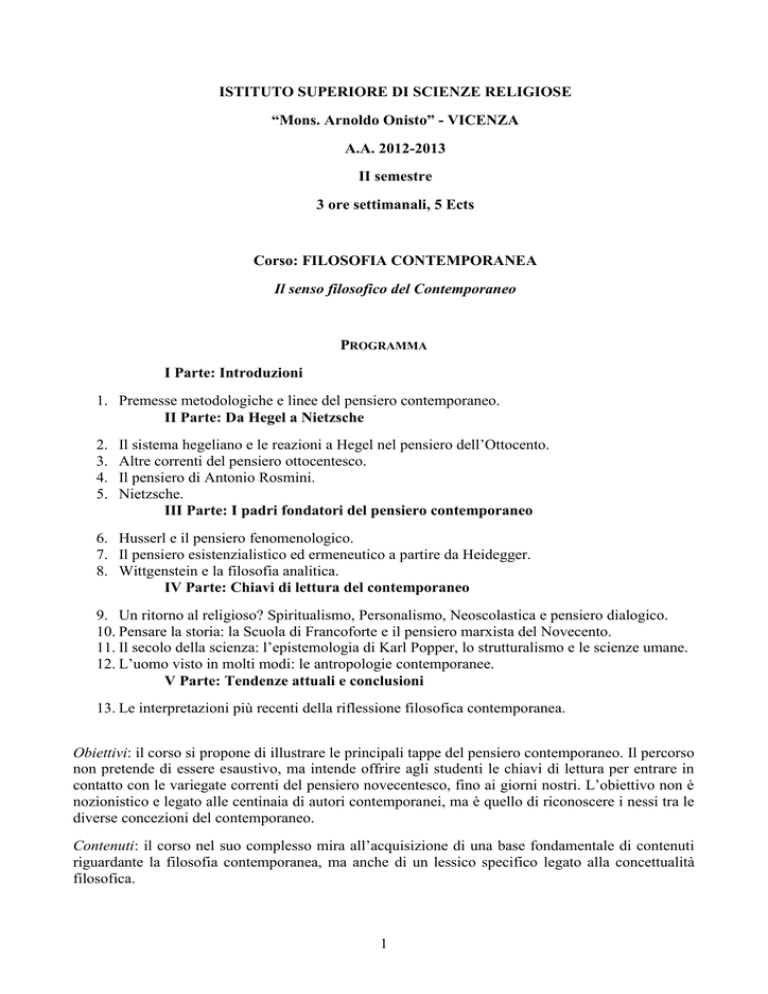 ISTITUTO SUPERIORE DI SCIENZE RELIGIOSE

“Mons. Arnoldo Onisto” - VICENZA

A.A. 2012-2013

II semestre

3 ore settimanali, 5 Ects

Corso: FILOSOFIA CONTEMPORANEA

Il senso filosofico del Contemporaneo

PROGRAMMA

I Parte: Introduzioni

1. Premesse metodologiche e linee del pensiero contemporaneo.

II Parte: Da Hegel a Nietzsche

2. Il sistema hegeliano e le reazioni a Hegel nel pensiero dell’Ottocento.
3. Altre correnti del pensiero ottocentesco.
4. Il pensiero di Antonio Rosmini.
5. Nietzsche.

III Parte: I padri fondatori del pensiero contemporaneo

6. Husserl e il pensiero fenomenologico.
7. Il pensiero esistenzialistico ed ermeneutico a partire da Heidegger.
8. Wittgenstein e la filosofia analitica.

IV Parte: Chiavi di lettura del contemporaneo

9. Un ritorno al religioso? Spiritualismo, Personalismo, Neoscolastica e pensiero dialogico.
10. Pensare la storia: la Scuola di Francoforte e il pensiero marxista del Novecento.
11. Il secolo della scienza: l’epistemologia di Karl Popper, lo strutturalismo e le scienze umane.
12. L’uomo visto in molti modi: le antropologie contemporanee.

V Parte: Tendenze attuali e conclusioni

13. Le interpretazioni più recenti della riflessione filosofica contemporanea.

Obiettivi: il corso si propone di illustrare le principali tappe del pensiero contemporaneo. Il percorso non pretende di essere esaustivo, ma intende offrire agli studenti le chiavi di lettura per entrare in contatto con le variegate correnti del pensiero novecentesco, fino ai giorni nostri. L’obiettivo non è nozionistico e legato alle centinaia di autori contemporanei, ma è quello di riconoscere i nessi tra le diverse concezioni del contemporaneo.

Contenuti: il corso nel suo complesso mira all’acquisizione di una base fondamentale di contenuti riguardante la filosofia contemporanea, ma anche di un lessico specifico legato alla concettualità filosofica.

1